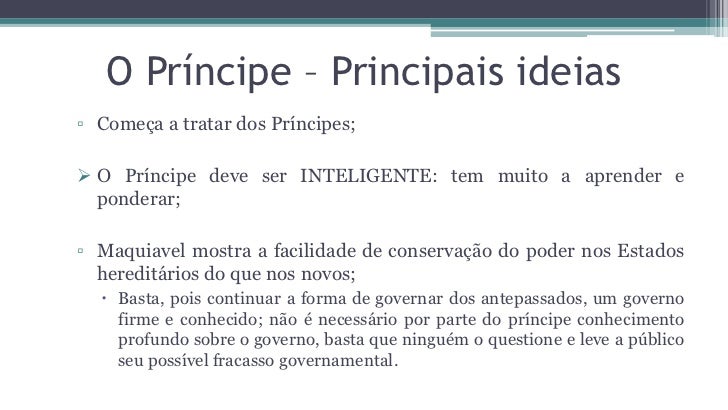 O Príncipe – Principais ideias

▫ Começa a tratar dos Príncipes;

➢ O Príncipe deve ser INTELIGENTE: tem muito a aprender e ponderar;

▫ Maquiavel mostra a facilidade de conservação do poder nos Estados hereditários do que nos novos;

• Basta, pois continuar a forma de governar dos antepassados, um governo firme e conhecido; não é necessário por parte do príncipe conhecimento profundo sobre o governo, basta que ninguém o questione e leve a público seu possível fracasso governamental.